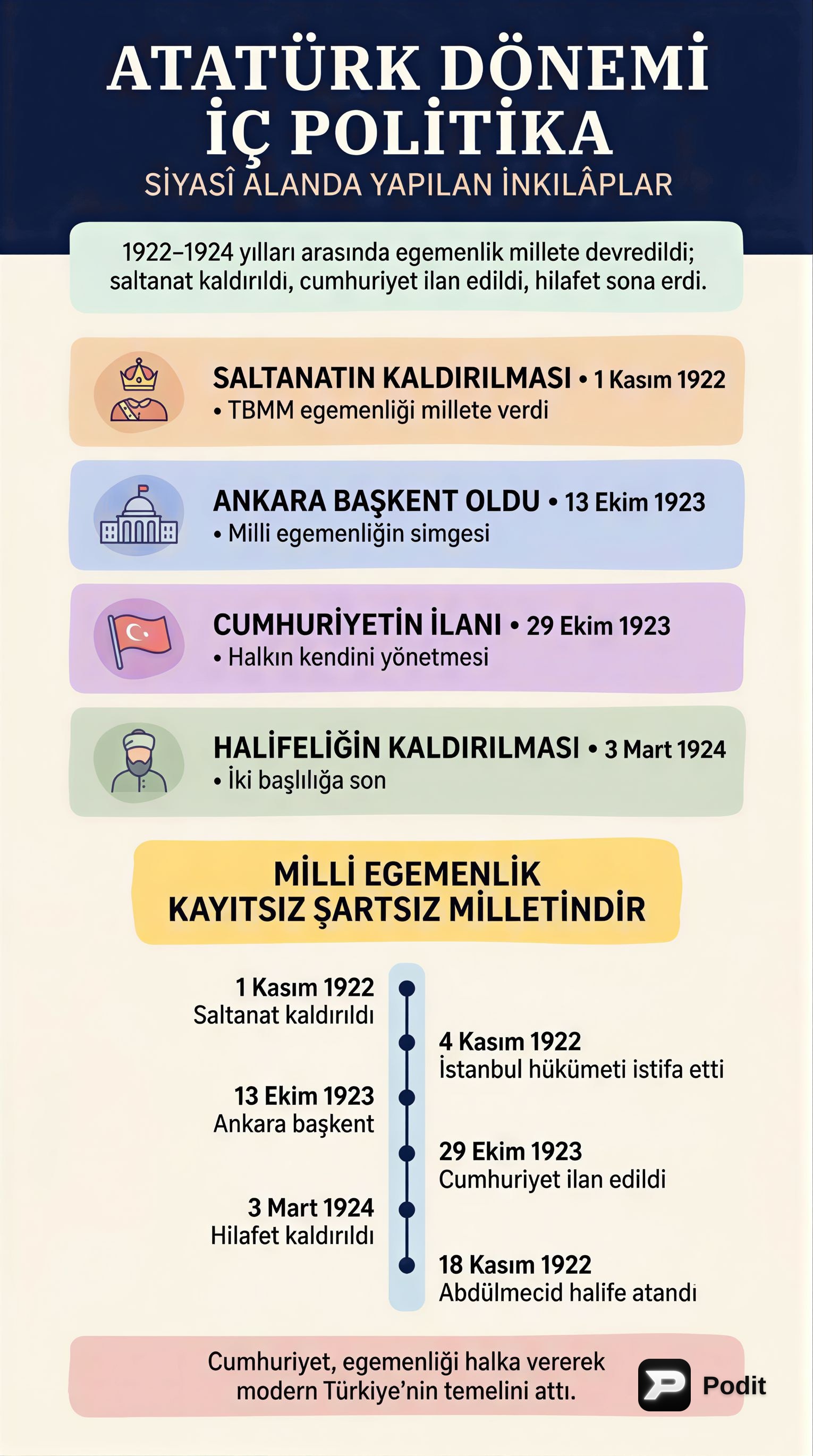 ATATÜRK DÖNEMİ İÇ POLİTİKA
SİYASÎ ALANDA YAPILAN İNKILÂPLAR

1922–1924 yılları arasında egemenlik millete devredildi; saltanat kaldırıldı, cumhuriyet ilan edildi, hilafet sona erdi.

SALTANATIN KALDIRILMASI • 1 Kasım 1922
• TBMM egemenliği millete verdi

ANKARA BAŞKENT OLDU • 13 Ekim 1923
• Milli egemenliğin simgesi

CUMHURİYETİN İLANI • 29 Ekim 1923
• Halkın kendini yönetmesi

HALİFELİĞİN KALDIRILMASI • 3 Mart 1924
• İki başlılığa son

MİLLİ EGEMENLİK KAYITSIZ ŞARTSIZ MİLLETİNDİR

1 Kasım 1922
Saltanat kaldırıldı

4 Kasım 1922
İstanbul hükümeti istifa etti

13 Ekim 1923
Ankara başkent

29 Ekim 1923
Cumhuriyet ilan edildi

3 Mart 1924
Hilafet kaldırıldı

18 Kasım 1922
Abdülmecid halife atandı

Cumhuriyet, egemenliği halka vererek modern Türkiye'nin temelini attı.

Podit